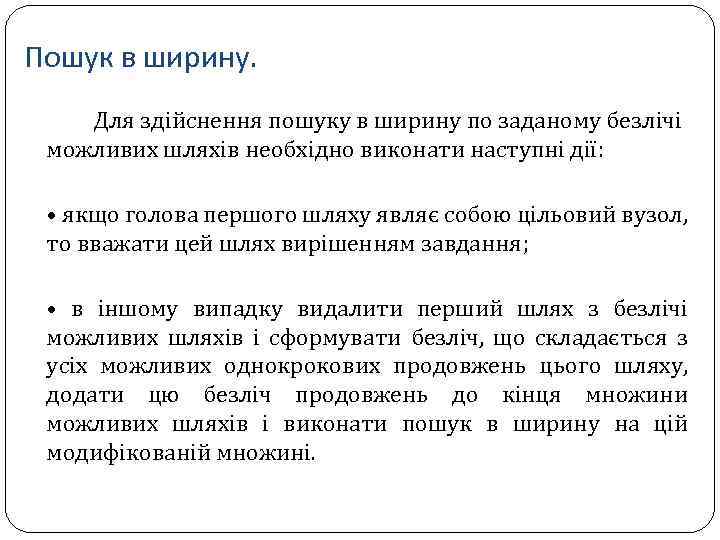 Пошук в ширину.

Для здійснення пошуку в ширину по заданому безлічі можливих шляхів необхідно виконати наступні дії:

• якщо голова першого шляху являє собою цільовий вузол, то вважати цей шлях вирішенням завдання;

• в іншому випадку видалити перший шлях з безлічі можливих шляхів і сформувати безліч, що складається з усіх можливих однокрокових продовжень цього шляху, додати цю безліч продовжень до кінця множини можливих шляхів і виконати пошук в ширину на цій модифікованій множині.